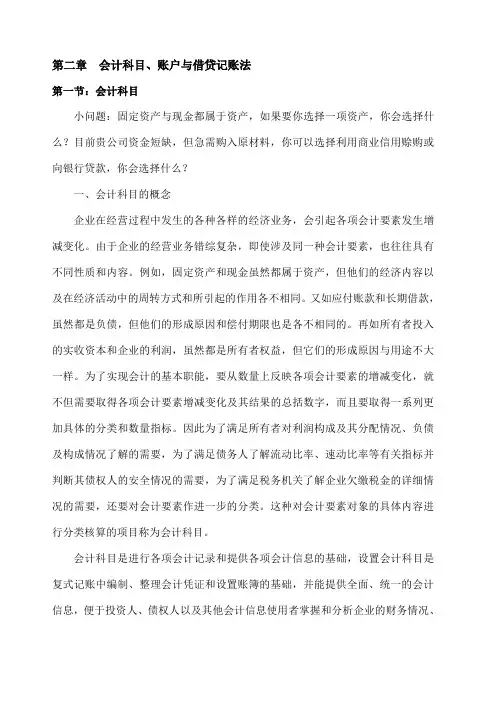 第二章　会计科目、账户与借贷记账法

第一节：会计科目

小问题：固定资产与现金都属于资产，如果要你选择一项资产，你会选择什么？目前贵公司资金短缺，但急需购入原材料，你可以选择利用商业信用赊购或向银行贷款，你会选择什么？

一、会计科目的概念

企业在经营过程中发生的各种各样的经济业务，会引起各项会计要素发生增减变化。由于企业的经营业务错综复杂，即使涉及同一种会计要素，也往往具有不同性质和内容。例如，固定资产和现金虽然都属于资产，但他们的经济内容以及在经济活动中的周转方式和所引起的作用各不相同。又如应付账款和长期借款，虽然都是负债，但他们的形成原因和偿付期限也是各不相同的。再如所有者投入的实收资本和企业的利润，虽然都是所有者权益，但它们的形成原因与用途不大一样。为了实现会计的基本职能，要从数量上反映各项会计要素的增减变化，就不但需要取得各项会计要素增减变化及其结果的总括数字，而且要取得一系列更加具体的分类和数量指标。因此为了满足所有者对利润构成及其分配情况、负债及构成情况了解的需要，为了满足债务人了解流动比率、速动比率等有关指标并判断其债权人的安全情况的需要，为了满足税务机关了解企业欠缴税金的详细情况的需要，还要对会计要素作进一步的分类。这种对会计要素对象的具体内容进行分类核算的项目称为会计科目。

会计科目是进行各项会计记录和提供各项会计信息的基础，设置会计科目是复式记账中编制、整理会计凭证和设置账簿的基础，并能提供全面、统一的会计信息，便于投资人、债权人以及其他会计信息使用者掌握和分析企业的财务情况、